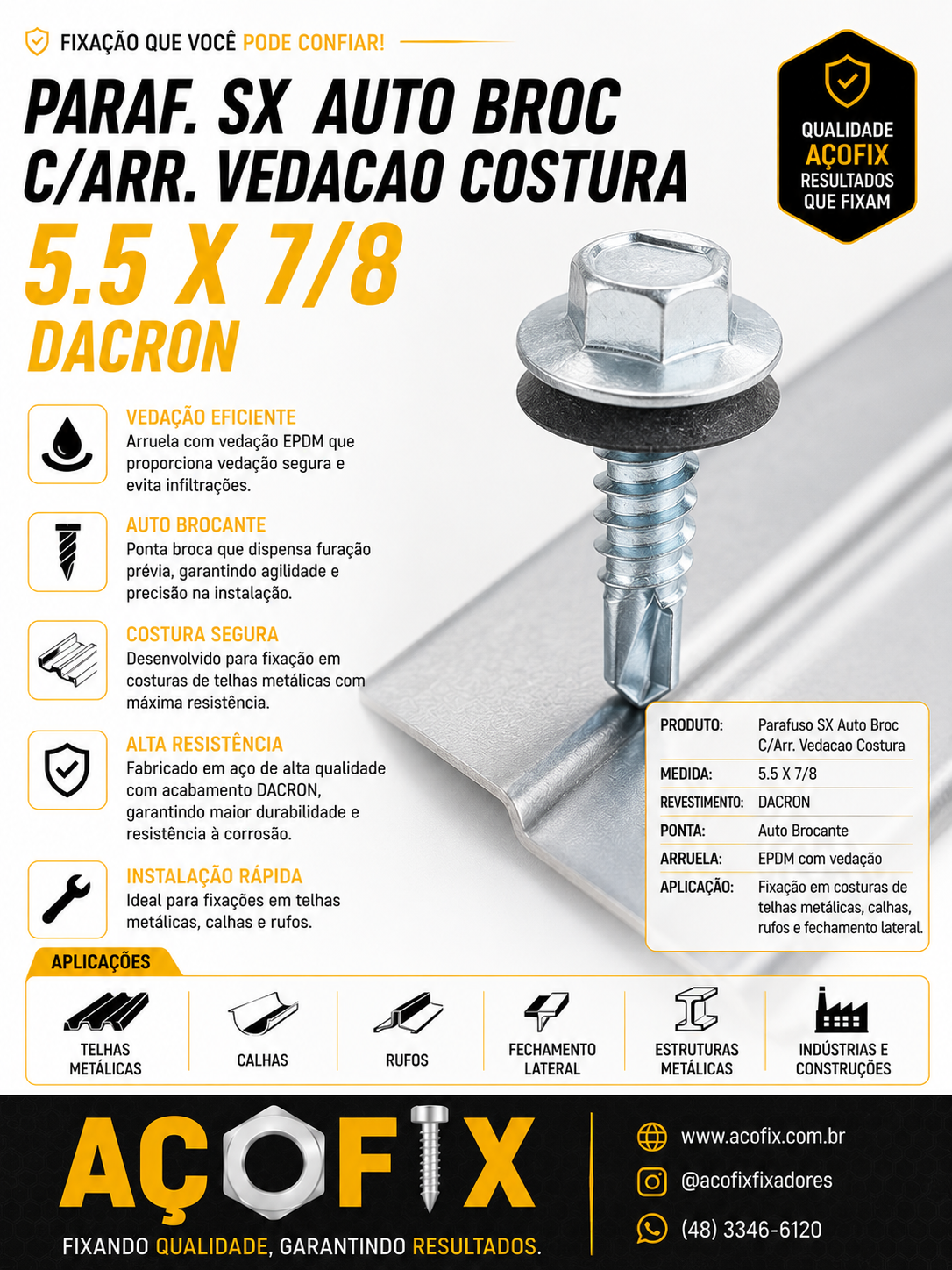 FIXAÇÃO QUE VOCÊ PODE CONFIAR!

PARAF. SX AUTO BROC C/ARR. VEDACAO COSTURA

5.5 X 7/8

DACRON

QUALIDADE
AÇOFIX
RESULTADOS
QUE FIXAM

VEDAÇÃO EFICIENTE
Arruela com vedação EPDM que proporciona vedação segura e evita infiltrações.

AUTO BROCANTE
Ponta broca que dispensa furação prévia, garantindo agilidade e precisão na instalação.

COSTURA SEGURA
Desenvolvido para fixação em costuras de telhas metálicas com máxima resistência.

ALTA RESISTÊNCIA
Fabricado em aço de alta qualidade com acabamento DACRON, garantindo maior durabilidade e resistência à corrosão.

INSTALAÇÃO RÁPIDA
Ideal para fixações em telhas metálicas, calhas e rufos.

PRODUTO: Parafuso SX Auto Broc C/Arr. Vedacao Costura
MEDIDA: 5.5 X 7/8
REVESTIMENTO: DACRON
PONTA: Auto Brocante
ARRUELA: EPDM com vedação
APLICAÇÃO: Fixação em costuras de telhas metálicas, calhas, rufos e fechamento lateral.

APLICAÇÕES

TELHAS
METÁLICAS

CALHAS

RUFOS

FECHAMENTO
LATERAL

ESTRUTURAS
METÁLICAS

INDÚSTRIAS E
CONSTRUÇÕES

AÇOFIX

FIXANDO QUALIDADE, GARANTINDO RESULTADOS.

www.acofix.com.br

@acofixfixadores

(48) 3346-6120